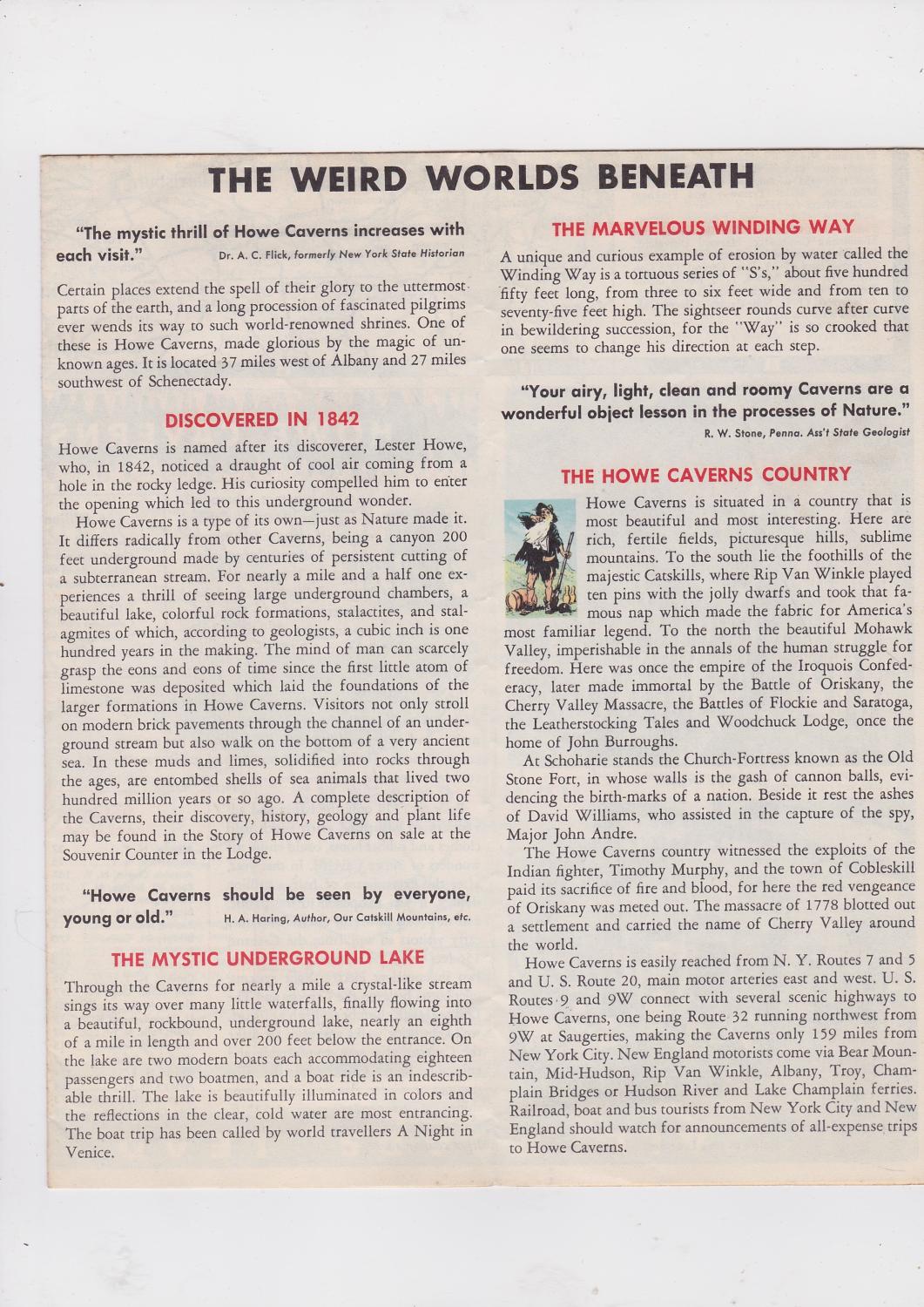 THE WEIRD WORLDS BENEATH

"The mystic thrill of Howe Caverns increases with each visit." Dr. A. C. Flick, formerly New York State Historian

Certain places extend the spell of their glory to the uttermost parts of the earth, and a long procession of fascinated pilgrims ever wends its way to such world-renowned shrines. One of these is Howe Caverns, made glorious by the magic of unknown ages. It is located 37 miles west of Albany and 27 miles southwest of Schenectady.

DISCOVERED IN 1842

Howe Caverns is named after its discoverer, Lester Howe, who, in 1842, noticed a draught of cool air coming from a hole in the rocky ledge. His curiosity compelled him to enter the opening which led to this underground wonder.

Howe Caverns is a type of its own—just as Nature made it. It differs radically from other Caverns, being a canyon 200 feet underground made by centuries of persistent cutting of a subterranean stream. For nearly a mile and a half one experiences a thrill of seeing large underground chambers, a beautiful lake, colorful rock formations, stalactites, and stalagmites of which, according to geologists, a cubic inch is one hundred years in the making. The mind of man can scarcely grasp the eons and eons of time since the first little atom of limestone was deposited which laid the foundations of the larger formations in Howe Caverns. Visitors not only stroll on modern brick pavements through the channel of an underground stream but also walk on the bottom of a very ancient sea. In these muds and limes, solidified into rocks through the ages, are entombed shells of sea animals that lived two hundred million years or so ago. A complete description of the Caverns, their discovery, history, geology and plant life may be found in the Story of Howe Caverns on sale at the Souvenir Counter in the Lodge.

"Howe Caverns should be seen by everyone, young or old." H. A. Haring, Author, Our Catskill Mountains, etc.

THE MYSTIC UNDERGROUND LAKE

Through the Caverns for nearly a mile a crystal-like stream sings its way over many little waterfalls, finally flowing into a beautiful, rockbound, underground lake, nearly an eighth of a mile in length and over 200 feet below the entrance. On the lake are two modern boats each accommodating eighteen passengers and two boatmen, and a boat ride is an indescribable thrill. The lake is beautifully illuminated in colors and the reflections in the clear, cold water are most entrancing. The boat trip has been called by world travellers A Night in Venice.

THE MARVELOUS WINDING WAY

A unique and curious example of erosion by water called the Winding Way is a tortuous series of "S's," about five hundred fifty feet long, from three to six feet wide and from ten to seventy-five feet high. The sightseer rounds curve after curve in bewildering succession, for the "Way" is so crooked that one seems to change his direction at each step.

"Your airy, light, clean and roomy Caverns are a wonderful object lesson in the processes of Nature." R. W. Stone, Penna. Ass't State Geologist

THE HOWE CAVERNS COUNTRY

Howe Caverns is situated in a country that is most beautiful and most interesting. Here are rich, fertile fields, picturesque hills, sublime mountains. To the south lie the foothills of the majestic Catskills, where Rip Van Winkle played ten pins with the jolly dwarfs and took that famous nap which made the fabric for America's most familiar legend. To the north the beautiful Mohawk Valley, imperishable in the annals of the human struggle for freedom. Here was once the empire of the Iroquois Confederacy, later made immortal by the Battle of Oriskany, the Cherry Valley Massacre, the Battles of Flockie and Saratoga, the Leatherstocking Tales and Woodchuck Lodge, once the home of John Burroughs.

At Schoharie stands the Church-Fortress known as the Old Stone Fort, in whose walls is the gash of cannon balls, evidencing the birth-marks of a nation. Beside it rest the ashes of David Williams, who assisted in the capture of the spy, Major John Andre.

The Howe Caverns country witnessed the exploits of the Indian fighter, Timothy Murphy, and the town of Cobleskill paid its sacrifice of fire and blood, for here the red vengeance of Oriskany was meted out. The massacre of 1778 blotted out a settlement and carried the name of Cherry Valley around the world.

Howe Caverns is easily reached from N. Y. Routes 7 and 5 and U. S. Route 20, main motor arteries east and west. U. S. Routes 9 and 9W connect with several scenic highways to Howe Caverns, one being Route 32 running northwest from 9W at Saugerties, making the Caverns only 159 miles from New York City. New England motorists come via Bear Mountain, Mid-Hudson, Rip Van Winkle, Albany, Troy, Champlain Bridges or Hudson River and Lake Champlain ferries. Railroad, boat and bus tourists from New York City and New England should watch for announcements of all-expense trips to Howe Caverns.